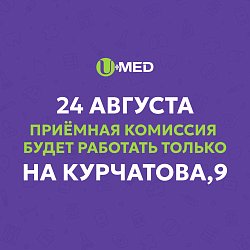 U+MED

24 АВГУСТА
ПРИЁМНАЯ КОМИССИЯ БУДЕТ РАБОТАТЬ ТОЛЬКО
НА КУРЧАТОВА,9